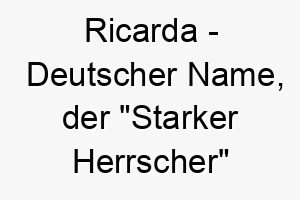 Ricarda - Deutscher Name, der "Starker Herrscher"